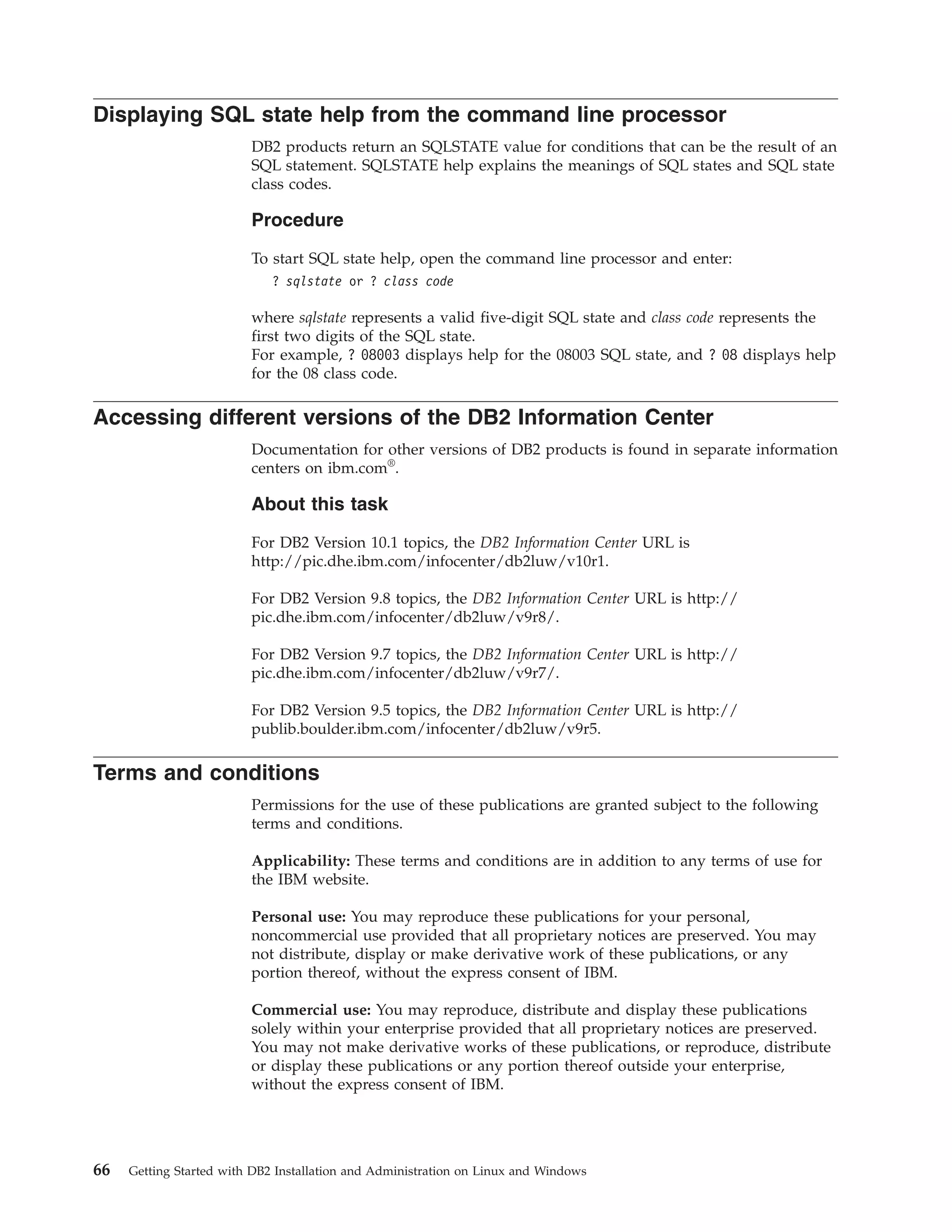 Displaying SQL state help from the command line processor

DB2 products return an SQLSTATE value for conditions that can be the result of an SQL statement. SQLSTATE help explains the meanings of SQL states and SQL state class codes.

Procedure

To start SQL state help, open the command line processor and enter:

? sqlstate or ? class code

where sqlstate represents a valid five-digit SQL state and class code represents the first two digits of the SQL state.
For example, ? 08003 displays help for the 08003 SQL state, and ? 08 displays help for the 08 class code.

Accessing different versions of the DB2 Information Center

Documentation for other versions of DB2 products is found in separate information centers on ibm.com®.

About this task

For DB2 Version 10.1 topics, the DB2 Information Center URL is http://pic.dhe.ibm.com/infocenter/db2luw/v10r1.

For DB2 Version 9.8 topics, the DB2 Information Center URL is http://pic.dhe.ibm.com/infocenter/db2luw/v9r8/.

For DB2 Version 9.7 topics, the DB2 Information Center URL is http://pic.dhe.ibm.com/infocenter/db2luw/v9r7/.

For DB2 Version 9.5 topics, the DB2 Information Center URL is http://publib.boulder.ibm.com/infocenter/db2luw/v9r5.

Terms and conditions

Permissions for the use of these publications are granted subject to the following terms and conditions.

Applicability: These terms and conditions are in addition to any terms of use for the IBM website.

Personal use: You may reproduce these publications for your personal, noncommercial use provided that all proprietary notices are preserved. You may not distribute, display or make derivative work of these publications, or any portion thereof, without the express consent of IBM.

Commercial use: You may reproduce, distribute and display these publications solely within your enterprise provided that all proprietary notices are preserved. You may not make derivative works of these publications, or reproduce, distribute or display these publications or any portion thereof outside your enterprise, without the express consent of IBM.

66 Getting Started with DB2 Installation and Administration on Linux and Windows